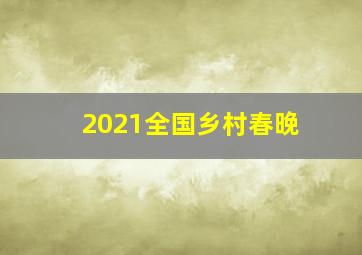 2021全国乡村春晚